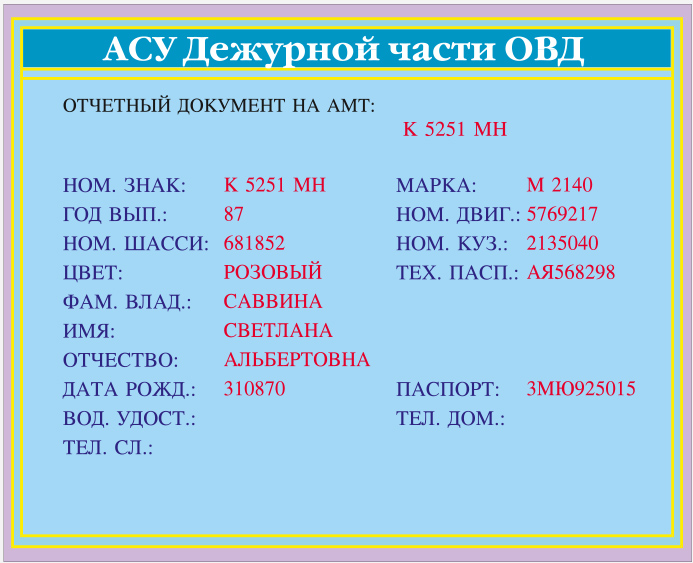 АСУ Дежурной части ОВД

ОТЧЕТНЫЙ ДОКУМЕНТ НА АМТ:
К 5251 МН

НОМ. ЗНАК: К 5251 МН
ГОД ВЫП.: 87
НОМ. ШАССИ: 681852
ЦВЕТ: РОЗОВЫЙ
ФАМ. ВЛАД.: САВВИНА
ИМЯ: СВЕТЛАНА
ОТЧЕСТВО: АЛЬБЕРТОВНА
ДАТА РОЖД.: 310870
ВОД. УДОСТ.:
ТЕЛ. СЛ.:

МАРКА: М 2140
НОМ. ДВИГ.: 5769217
НОМ. КУЗ.: 2135040
ТЕХ. ПАСП.: АЯ568298
ПАСПОРТ: 3МЮ925015
ТЕЛ. ДОМ.: